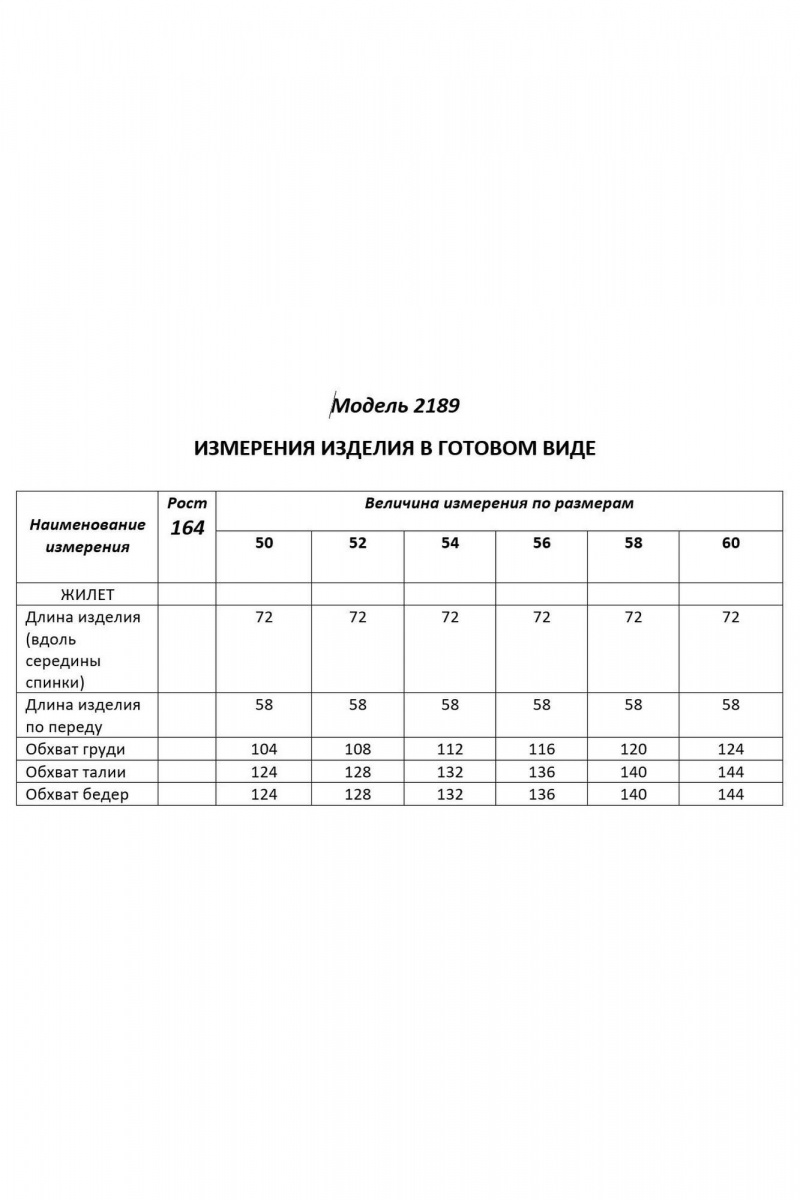 Модель 2189

ИЗМЕРЕНИЯ ИЗДЕЛИЯ В ГОТОВОМ ВИДЕ

| Наименование измерения | Рост 164 | Величина измерения по размерам | | | | | |
|---|---|---|---|---|---|---|---|
| | | 50 | 52 | 54 | 56 | 58 | 60 |
| ЖИЛЕТ | | | | | | | |
| Длина изделия (вдоль середины спинки) | | 72 | 72 | 72 | 72 | 72 | 72 |
| Длина изделия по переду | | 58 | 58 | 58 | 58 | 58 | 58 |
| Обхват груди | | 104 | 108 | 112 | 116 | 120 | 124 |
| Обхват талии | | 124 | 128 | 132 | 136 | 140 | 144 |
| Обхват бедер | | 124 | 128 | 132 | 136 | 140 | 144 |